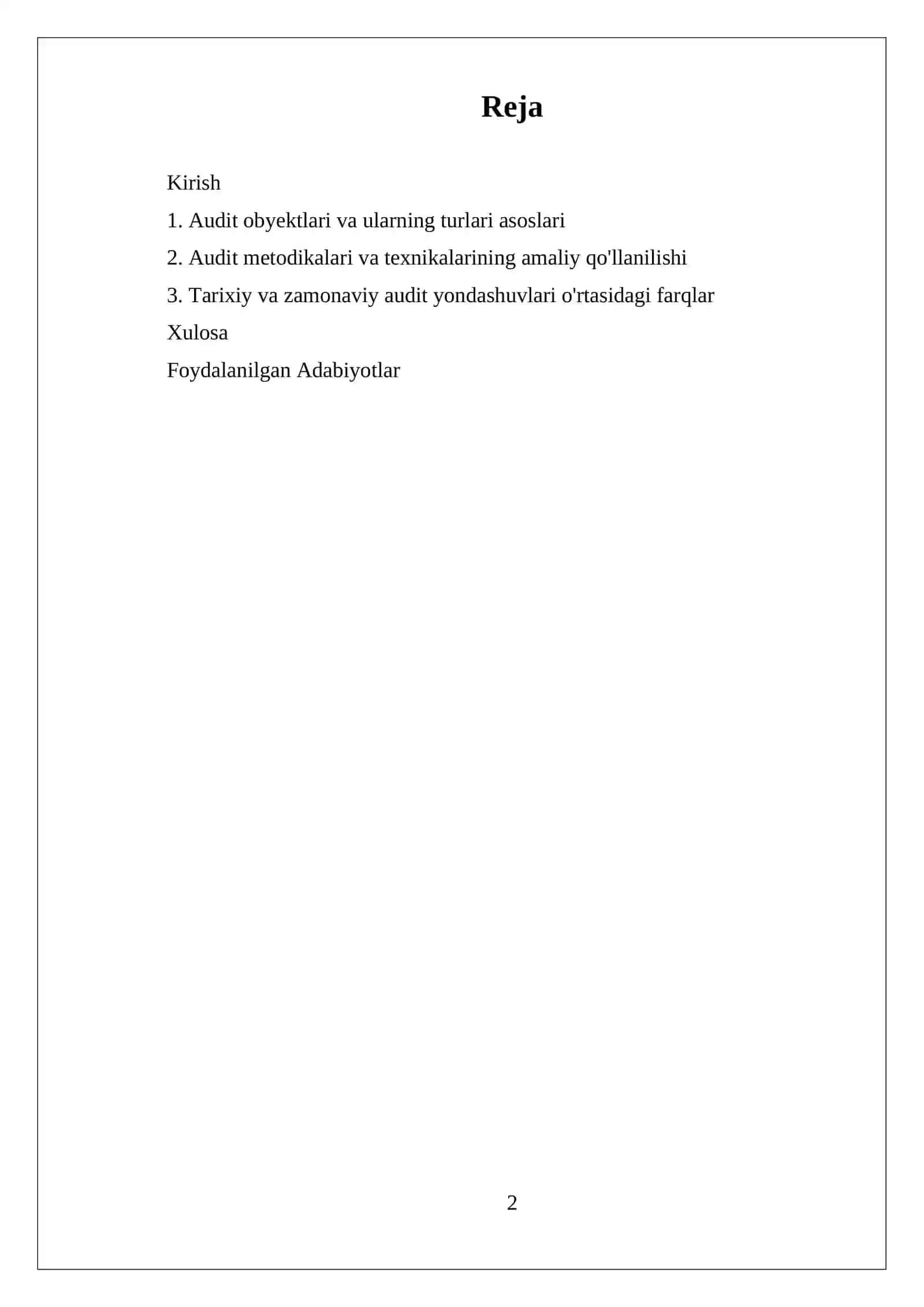 Reja

Kirish

1. Audit obyektlari va ularning turlari asoslari

2. Audit metodikalari va texnikalarining amaliy qo'llanilishi

3. Tarixiy va zamonaviy audit yondashuvlari o'rtasidagi farqlar

Xulosa

Foydalanilgan Adabiyotlar

2